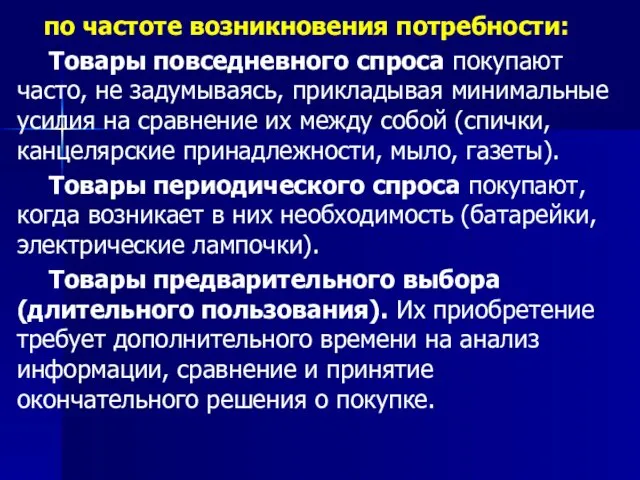 по частоте возникновения потребности:

Товары повседневного спроса покупают часто, не задумываясь, прикладывая минимальные усилия на сравнение их между собой (спички, канцелярские принадлежности, мыло, газеты).

Товары периодического спроса покупают, когда возникает в них необходимость (батарейки, электрические лампочки).

Товары предварительного выбора (длительного пользования). Их приобретение требует дополнительного времени на анализ информации, сравнение и принятие окончательного решения о покупке.